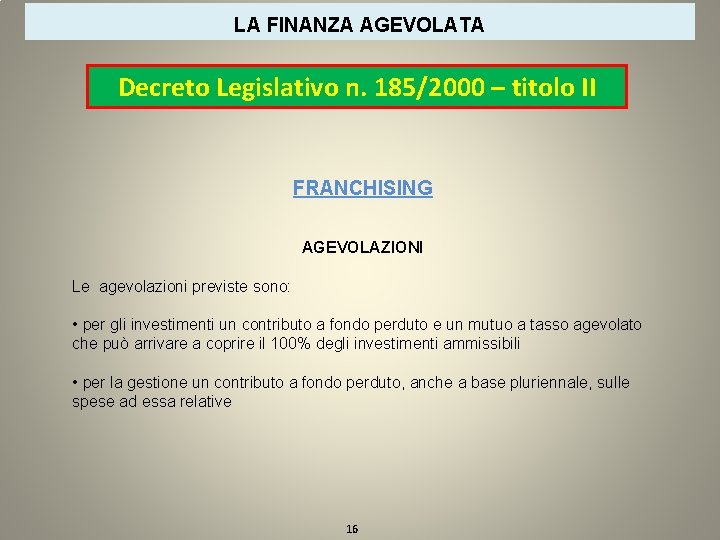 LA FINANZA AGEVOLATA

Decreto Legislativo n. 185/2000 – titolo II

FRANCHISING

AGEVOLAZIONI

Le agevolazioni previste sono:

• per gli investimenti un contributo a fondo perduto e un mutuo a tasso agevolato che può arrivare a coprire il 100% degli investimenti ammissibili

• per la gestione un contributo a fondo perduto, anche a base pluriennale, sulle spese ad essa relative

16